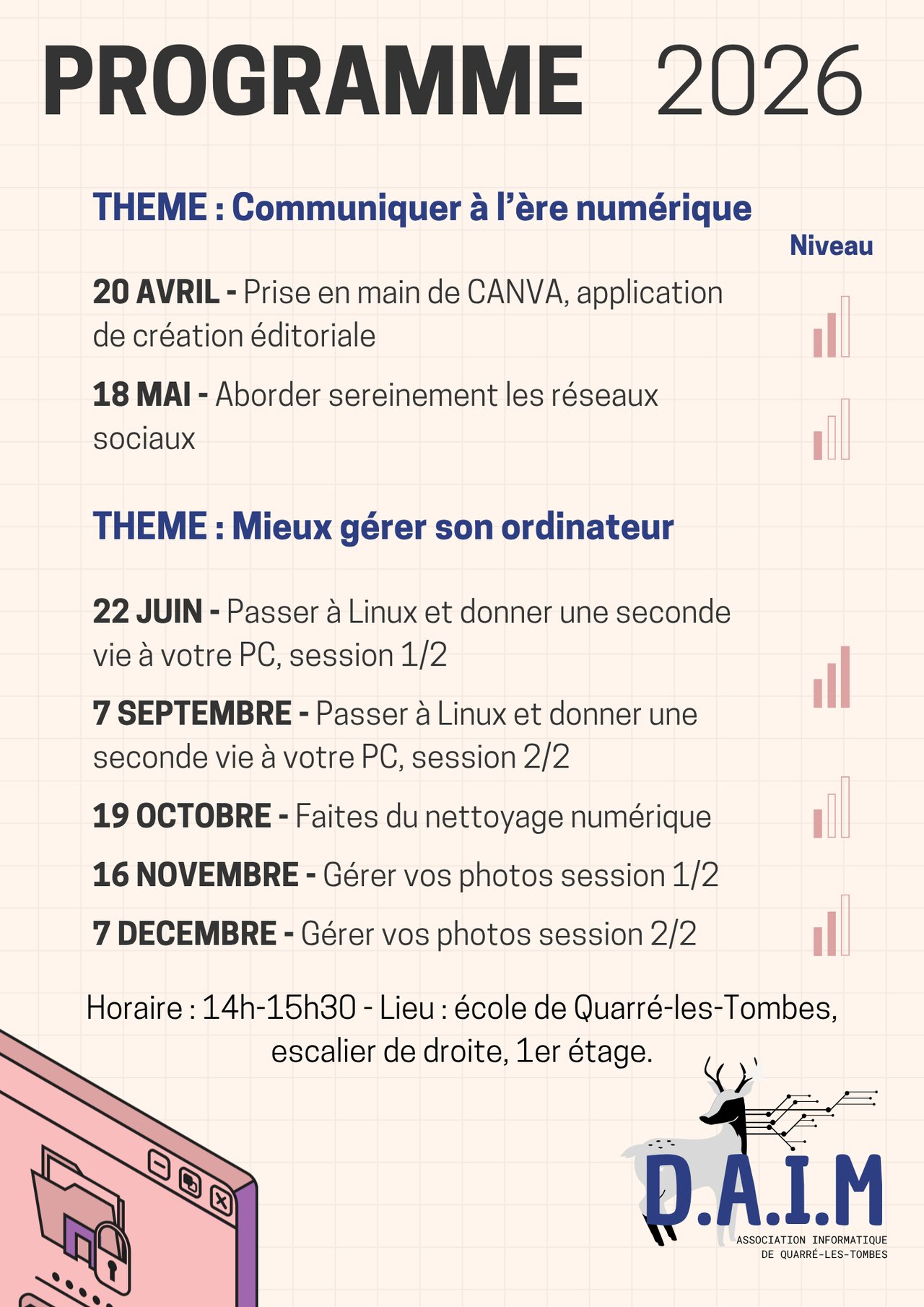 PROGRAMME 2026

THEME : Communiquer à l'ère numérique

Niveau

20 AVRIL - Prise en main de CANVA, application de création éditoriale

18 MAI - Aborder sereinement les réseaux sociaux

THEME : Mieux gérer son ordinateur

22 JUIN - Passer à Linux et donner une seconde vie à votre PC, session 1/2

7 SEPTEMBRE - Passer à Linux et donner une seconde vie à votre PC, session 2/2

19 OCTOBRE - Faites du nettoyage numérique

16 NOVEMBRE - Gérer vos photos session 1/2

7 DECEMBRE - Gérer vos photos session 2/2

Horaire : 14h-15h30 - Lieu : école de Quarré-les-Tombes, escalier de droite, 1er étage.

D.A.I.M
ASSOCIATION INFORMATIQUE DE QUARRÉ-LES-TOMBES